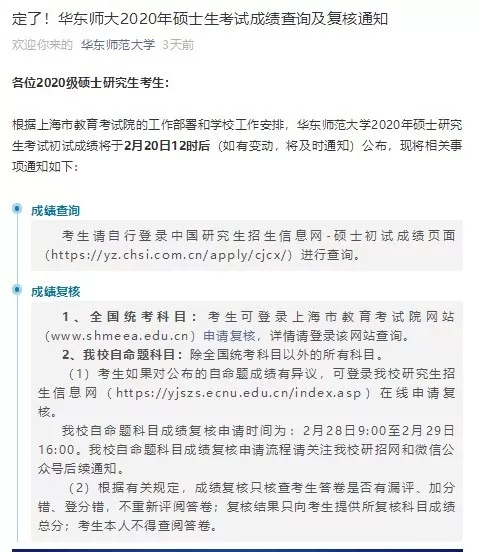 定了！华东师大2020年硕士生考试成绩查询及复核通知

欢迎你来的 华东师范大学 3天前

各位2020级硕士研究生考生：

根据上海市教育考试院的工作部署和学校工作安排，华东师范大学2020年硕士研究生考试初试成绩将于2月20日12时后（如有变动，将及时通知）公布，现将相关事项通知如下：

成绩查询

考生请自行登录中国研究生招生信息网-硕士初试成绩页面（https://yz.chsi.com.cn/apply/cjcx/）进行查询。

成绩复核

1、全国统考科目：考生可登录上海市教育考试院网站（www.shmeea.edu.cn）申请复核，详情请登录该网站查询。

2、我校自命题科目：除全国统考科目以外的所有科目。

（1）考生如果对公布的自命题成绩有异议，可登录我校研究生招生信息网（https://yjszs.ecnu.edu.cn/index.asp）在线申请复核。

我校自命题科目成绩复核申请时间为：2月28日9:00至2月29日16:00。我校自命题科目成绩复核申请流程请关注我校研招网和微信公众号后续通知。

（2）根据有关规定，成绩复核只核查考生答卷是否有漏评、加分错、登分错，不重新评阅答卷；复核结果只向考生提供所复核科目成绩总分；考生本人不得查阅答卷。